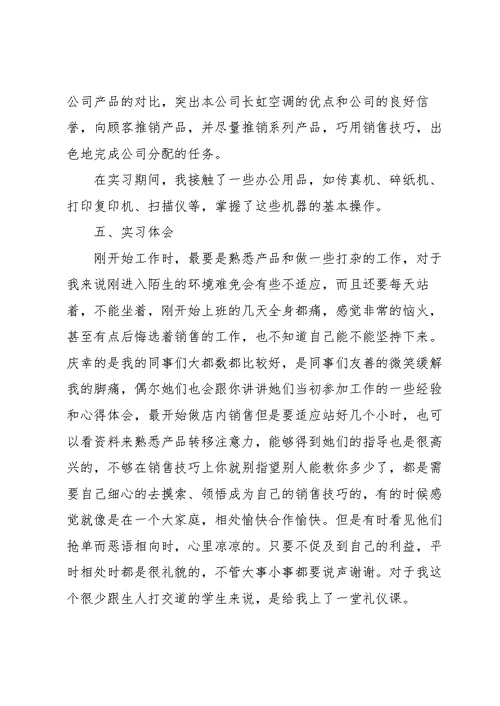 公司产品的对比，突出本公司长虹空调的优点和公司的良好信誉，向顾客推销产品，并尽量推销系列产品，巧用销售技巧，出色地完成公司分配的任务。

在实习期间，我接触了一些办公用品，如传真机、碎纸机、打印复印机、扫描仪等，掌握了这些机器的基本操作。

五、实习体会

刚开始工作时，最要是熟悉产品和做一些打杂的工作，对于我来说刚进入陌生的环境难免会有些不适应，而且还要每天站着，不能坐着，刚开始上班的几天全身都痛，感觉非常的恼火，甚至有点后悔选着销售的工作，也不知道自己能不能坚持下来。庆幸的是我的同事们大都数都比较好，是同事们友善的微笑缓解我的脚痛，偶尔她们也会跟你讲讲她们当初参加工作的一些经验和心得体会，最开始做店内销售但是要适应站好几个小时，也可以看资料来熟悉产品转移注意力，能够得到她们的指导也是很高兴的，不够在销售技巧上你就别指望别人能教你多少了，都是需要自己细心的去摸索、领悟成为自己的销售技巧的，有的时候感觉就像是在一个大家庭，相处愉快合作愉快。但是有时看见他们抢单而恶语相向时，心里凉凉的。只要不促及到自己的利益，平时相处时都是很礼貌的，不管大事小事都要说声谢谢。对于我这个很少跟生人打交道的学生来说，是给我上了一堂礼仪课。